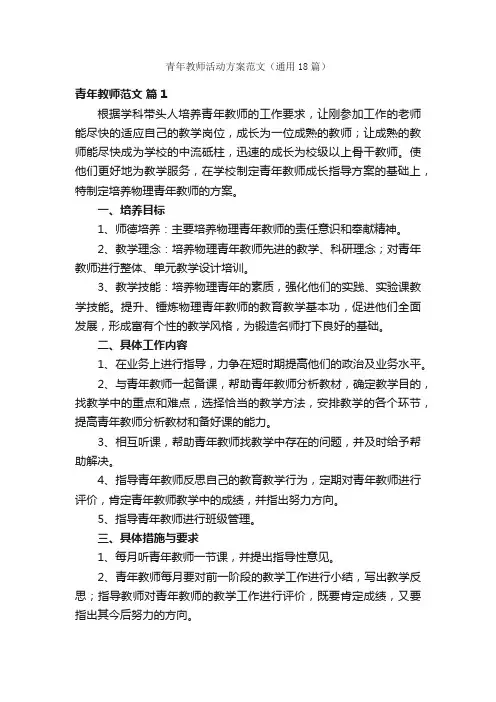 青年教师活动方案范文（通用18篇）

青年教师范文 篇1

根据学科带头人培养青年教师的工作要求，让刚参加工作的老师能尽快的适应自己的教学岗位，成长为一位成熟的教师；让成熟的教师能尽快成为学校的中流砥柱，迅速的成长为校级以上骨干教师。使他们更好地为教学服务，在学校制定青年教师成长指导方案的基础上，特制定培养物理青年教师的方案。

一、培养目标

1、师德培养：主要培养物理青年教师的责任意识和奉献精神。

2、教学理念：培养物理青年教师先进的教学、科研理念；对青年教师进行整体、单元教学设计培训。

3、教学技能：培养物理青年的素质，强化他们的实践、实验课教学技能。提升、锤炼物理青年教师的教育教学基本功，促进他们全面发展，形成富有个性的教学风格，为锻造名师打下良好的基础。

二、具体工作内容

1、在业务上进行指导，力争在短时期提高他们的政治及业务水平。

2、与青年教师一起备课，帮助青年教师分析教材，确定教学目的，找教学中的重点和难点，选择恰当的教学方法，安排教学的各个环节，提高青年教师分析教材和备好课的能力。

3、相互听课，帮助青年教师找教学中存在的问题，并及时给予帮助解决。

4、指导青年教师反思自己的教育教学行为，定期对青年教师进行评价，肯定青年教师教学中的成绩，并指出努力方向。

5、指导青年教师进行班级管理。

三、具体措施与要求

1、每月听青年教师一节课，并提出指导性意见。

2、青年教师每月要对前一阶段的教学工作进行小结，写出教学反思；指导教师对青年教师的教学工作进行评价，既要肯定成绩，又要指出其今后努力的方向。